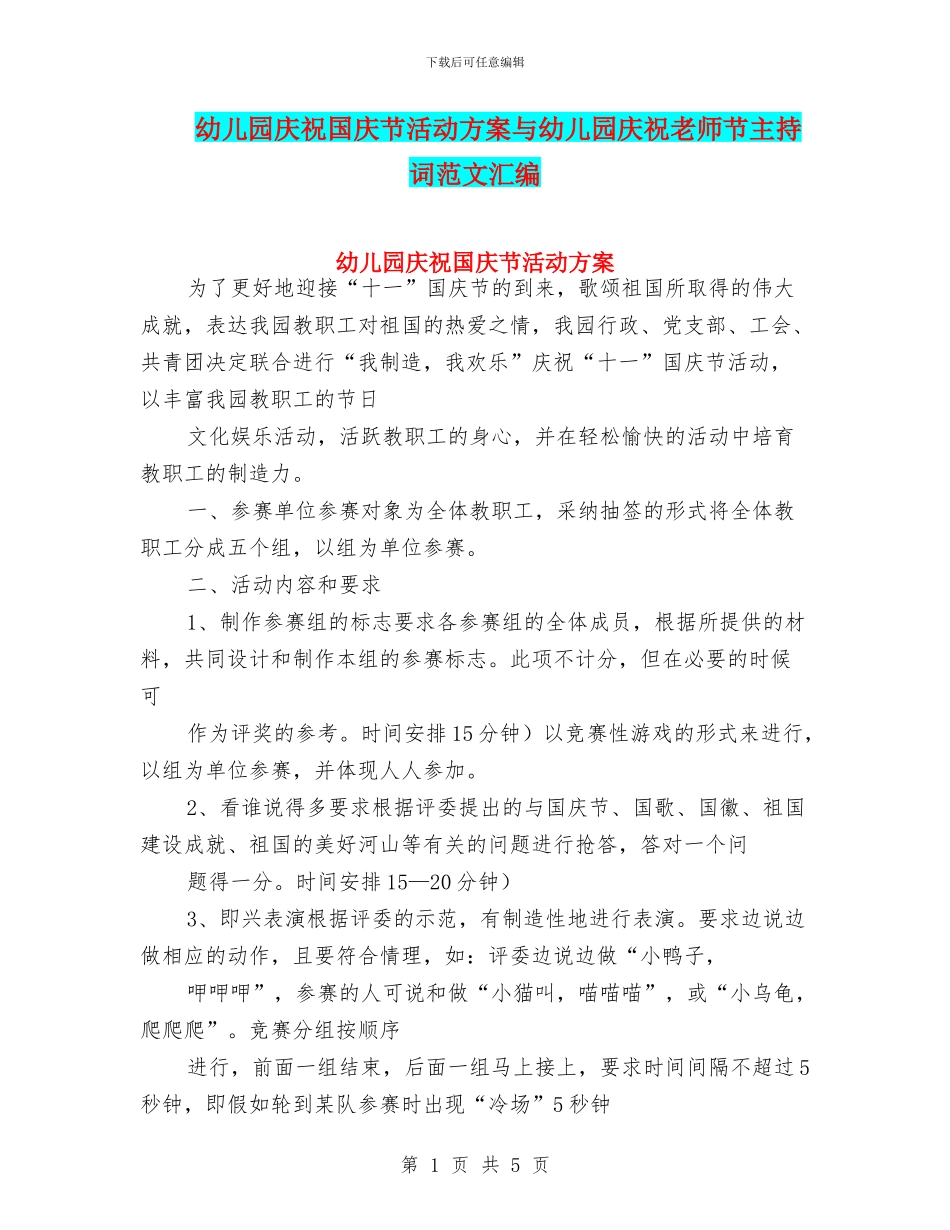 下载后可任意编辑

幼儿园庆祝国庆节活动方案与幼儿园庆祝老师节主持词范文汇编

幼儿园庆祝国庆节活动方案

为了更好地迎接“十一”国庆节的到来，歌颂祖国所取得的伟大成就，表达我园教职工对祖国的热爱之情，我园行政、党支部、工会、共青团决定联合进行“我制造，我欢乐”庆祝“十一”国庆节活动，以丰富我园教职工的节日

文化娱乐活动，活跃教职工的身心，并在轻松愉快的活动中培育教职工的制造力。

一、参赛单位参赛对象为全体教职工，采纳抽签的形式将全体教职工分成五个组，以组为单位参赛。

二、活动内容和要求

1、制作参赛组的标志要求各参赛组的全体成员，根据所提供的材料，共同设计和制作本组的参赛标志。此项不计分，但在必要的时候可

作为评奖的参考。时间安排15分钟）以竞赛性游戏的形式来进行，以组为单位参赛，并体现人人参加。

2、看谁说得多要求根据评委提出的与国庆节、国歌、国徽、祖国建设成就、祖国的美好河山等有关的问题进行抢答，答对一个问

题得一分。时间安排15—20分钟）

3、即兴表演根据评委的示范，有制造性地进行表演。要求边说边做相应的动作，且要符合情理，如：评委边说边做“小鸭子，

呷呷呷”，参赛的人可说和做“小猫叫，喵喵喵”，或“小乌龟，爬爬爬”。竞赛分组按顺序

进行，前面一组结束，后面一组马上接上，要求时间间隔不超过5秒钟，即假如轮到某队参赛时出现“冷场”5秒钟

第 1 页 共 5 页